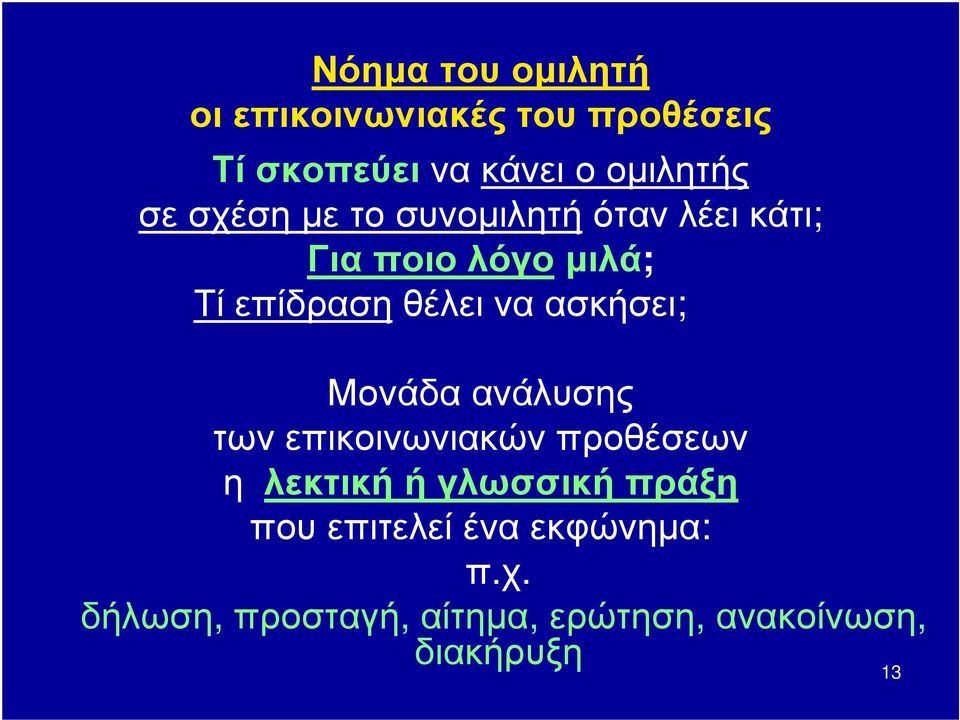 Νόημα του ομιλητή
οι επικοινωνιακές του προθέσεις

Τί σκοπεύει να κάνει ο ομιλητής
σε σχέση με το συνομιλητή όταν λέει κάτι;
Για ποιο λόγο μιλά;
Τί επίδραση θέλει να ασκήσει;

Μονάδα ανάλυσης
των επικοινωνιακών προθέσεων
η λεκτική ή γλωσσική πράξη
που επιτελεί ένα εκφώνημα:
π.χ.
δήλωση, προσταγή, αίτημα, ερώτηση, ανακοίνωση, διακήρυξη

13